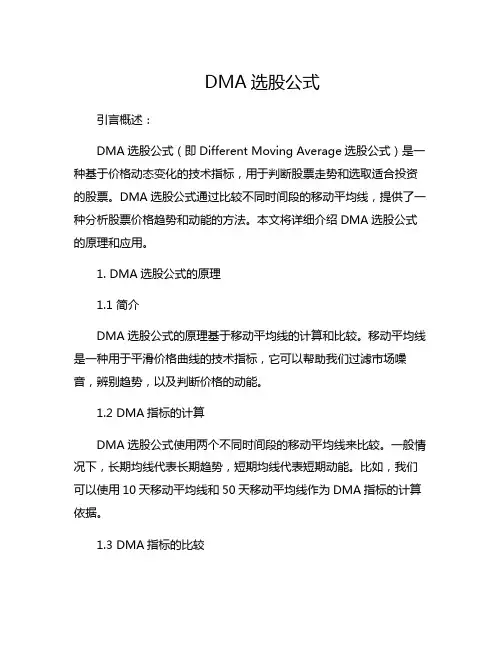 DMA 选股公式

引言概述：

DMA 选股公式（即 Different Moving Average 选股公式）是一种基于价格动态变化的技术指标，用于判断股票走势和选取适合投资的股票。DMA 选股公式通过比较不同时间段的移动平均线，提供了一种分析股票价格趋势和动能的方法。本文将详细介绍 DMA 选股公式的原理和应用。

1. DMA 选股公式的原理

1.1 简介

DMA 选股公式的原理基于移动平均线的计算和比较。移动平均线是一种用于平滑价格曲线的技术指标，它可以帮助我们过滤市场噪音，辨别趋势，以及判断价格的动能。

1.2 DMA 指标的计算

DMA 选股公式使用两个不同时间段的移动平均线来比较。一般情况下，长期均线代表长期趋势，短期均线代表短期动能。比如，我们可以使用 10 天移动平均线和 50 天移动平均线作为 DMA 指标的计算依据。

1.3 DMA 指标的比较